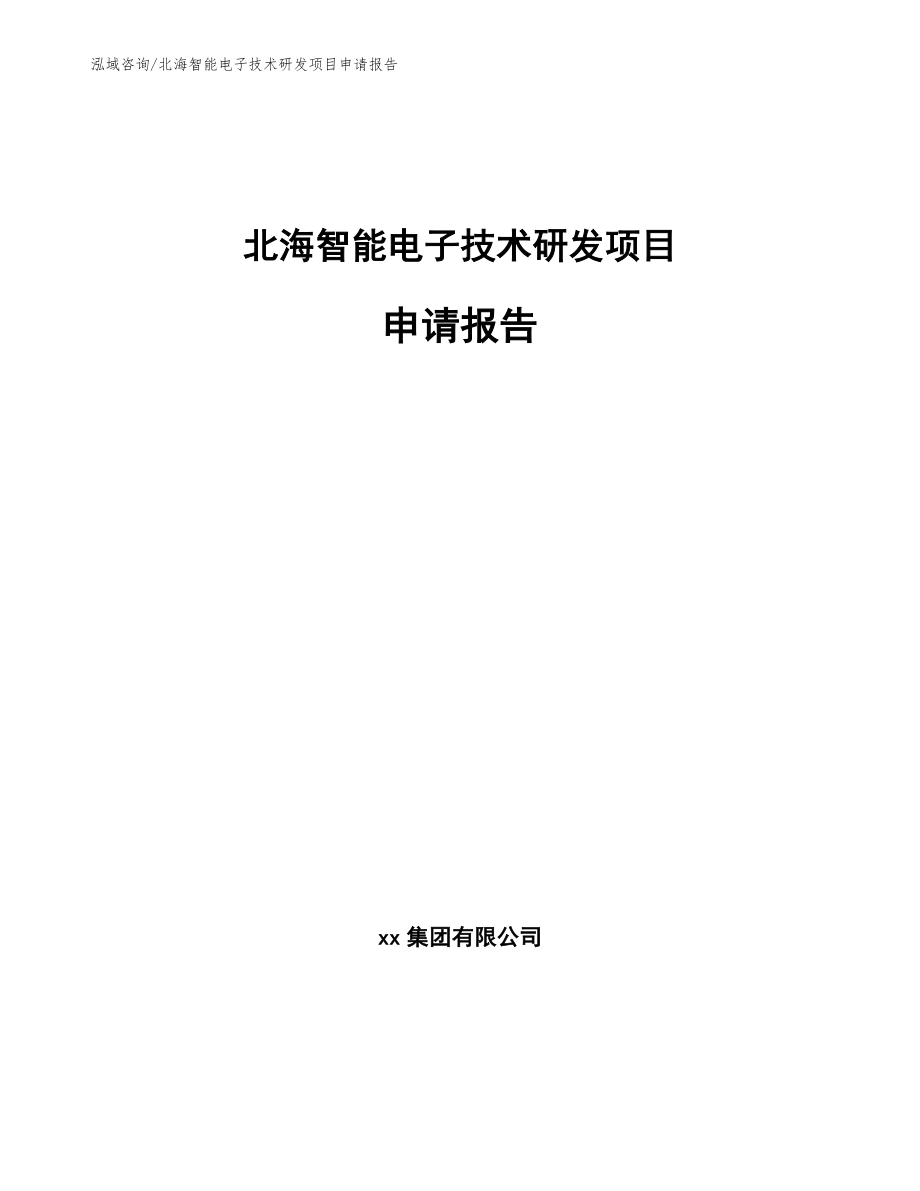 泓域咨询/北海智能电子技术研发项目申请报告

北海智能电子技术研发项目

申请报告

xx 集团有限公司